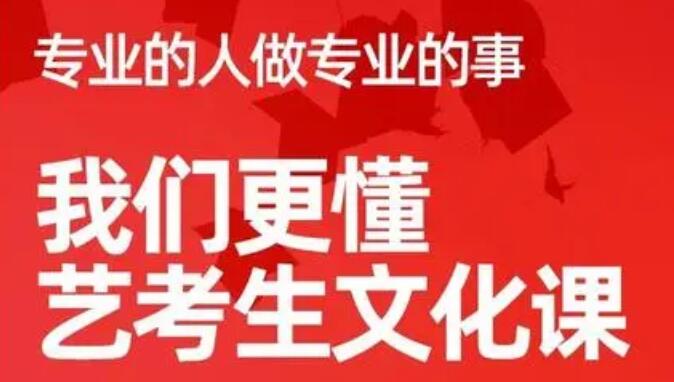 专业的人做专业的事

我们更懂
艺考生文化课